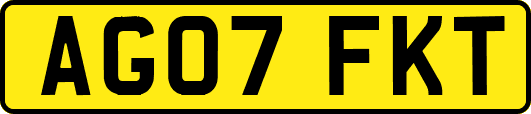 AG07 FKT